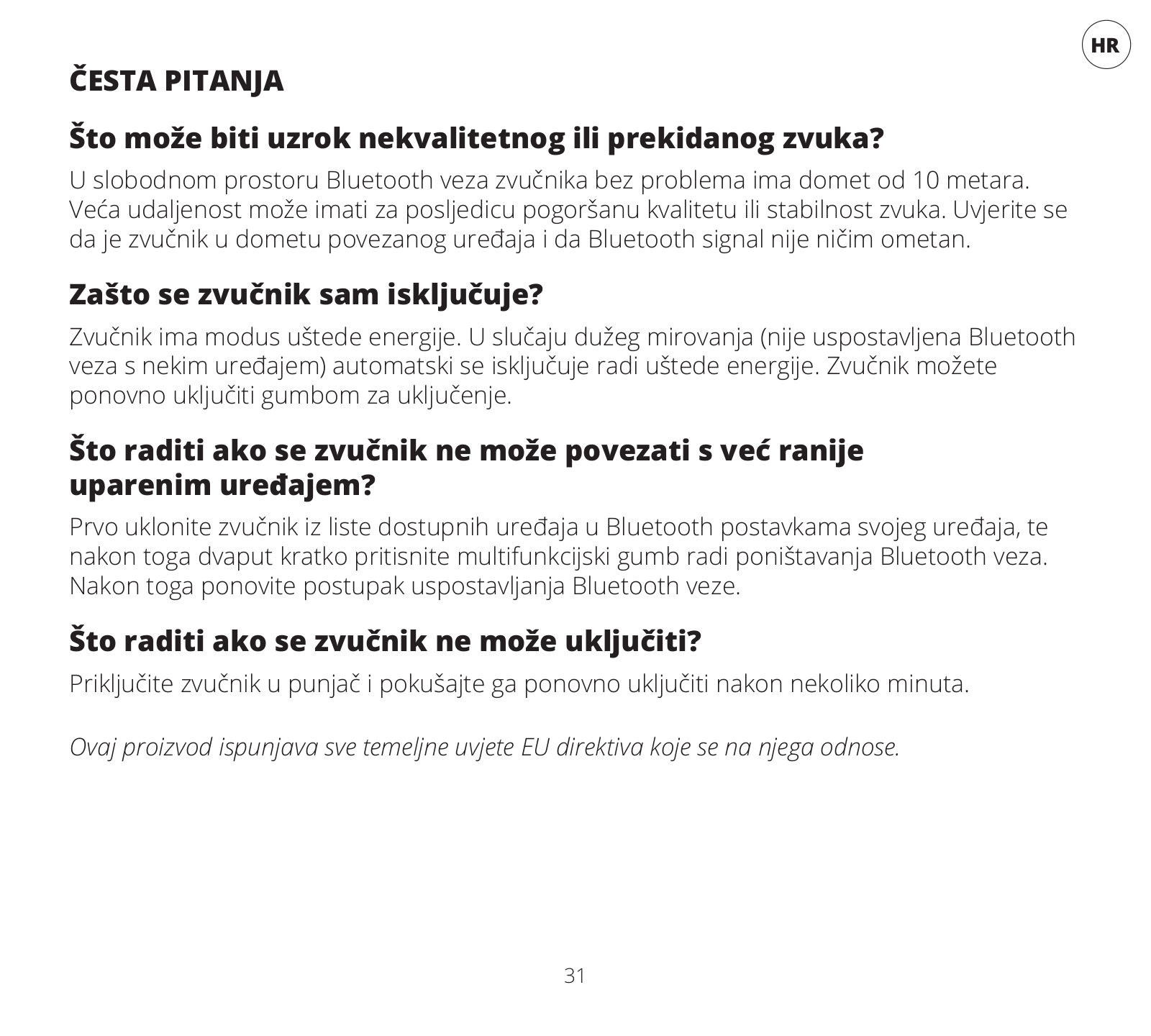 HR

ČESTA PITANJA

Što može biti uzrok nekvalitetnog ili prekidanog zvuka?

U slobodnom prostoru Bluetooth veza zvučnika bez problema ima domet od 10 metara. Veća udaljenost može imati za posljedicu pogoršanu kvalitetu ili stabilnost zvuka. Uvjerite se da je zvučnik u dometu povezanog uređaja i da Bluetooth signal nije ničim ometan.

Zašto se zvučnik sam isključuje?

Zvučnik ima modus uštede energije. U slučaju dužeg mirovanja (nije uspostavljena Bluetooth veza s nekim uređajem) automatski se isključuje radi uštede energije. Zvučnik možete ponovno uključiti gumbom za uključenje.

Što raditi ako se zvučnik ne može povezati s već ranije uparenim uređajem?

Prvo uklonite zvučnik iz liste dostupnih uređaja u Bluetooth postavkama svojeg uređaja, te nakon toga dvaput kratko pritisnite multifunkcijski gumb radi poništavanja Bluetooth veza. Nakon toga ponovite postupak uspostavljanja Bluetooth veze.

Što raditi ako se zvučnik ne može uključiti?

Priključite zvučnik u punjač i pokušajte ga ponovno uključiti nakon nekoliko minuta.

Ovaj proizvod ispunjava sve temeljne uvjete EU direktiva koje se na njega odnose.

31